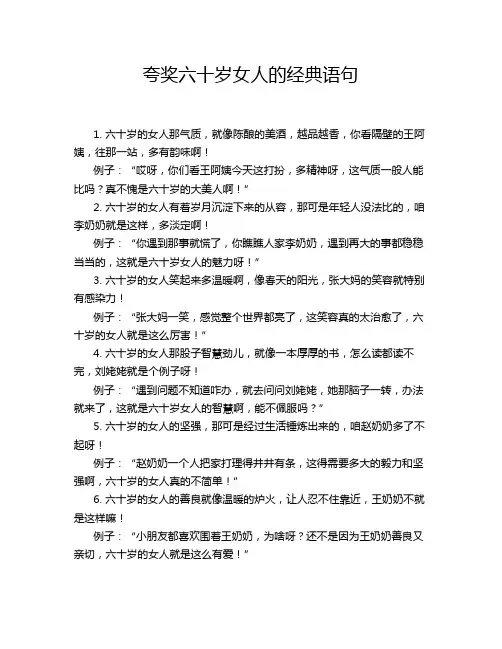 夸奖六十岁女人的经典语句

1. 六十岁的女人那气质，就像陈酿的美酒，越品越香，你看隔壁的王阿姨，往那一站，多有韵味啊！

例子：“哎呀，你们看王阿姨今天这打扮，多精神呀，这气质一般人能比吗？真不愧是六十岁的大美人啊！”

2. 六十岁的女人有着岁月沉淀下来的从容，那可是年轻人没法比的，咱李奶奶就是这样，多淡定啊！

例子：“你遇到那事就慌了，你瞧瞧人家李奶奶，遇到再大的事都稳稳当当的，这就是六十岁女人的魅力呀！”

3. 六十岁的女人笑起来多温暖啊，像春天的阳光，张大妈的笑容就特别有感染力！

例子：“张大妈一笑，感觉整个世界都亮了，这笑容真的太治愈了，六十岁的女人就是这么厉害！”

4. 六十岁的女人那股子智慧劲儿，就像一本厚厚的书，怎么读都读不完，刘姥姥就是个例子呀！

例子：“遇到问题不知道咋办，就去问问刘姥姥，她那脑子一转，办法就来了，这就是六十岁女人的智慧啊，能不佩服吗？”

5. 六十岁的女人的坚强，那可是经过生活锤炼出来的，咱赵奶奶多了不起呀！

例子：“赵奶奶一个人把家打理得井井有条，这得需要多大的毅力和坚强啊，六十岁的女人真的不简单！”

6. 六十岁的女人的善良就像温暖的炉火，让人忍不住靠近，王奶奶不就是这样嘛！

例子：“小朋友都喜欢围着王奶奶，为啥呀？还不是因为王奶奶善良又亲切，六十岁的女人就是这么有爱！”